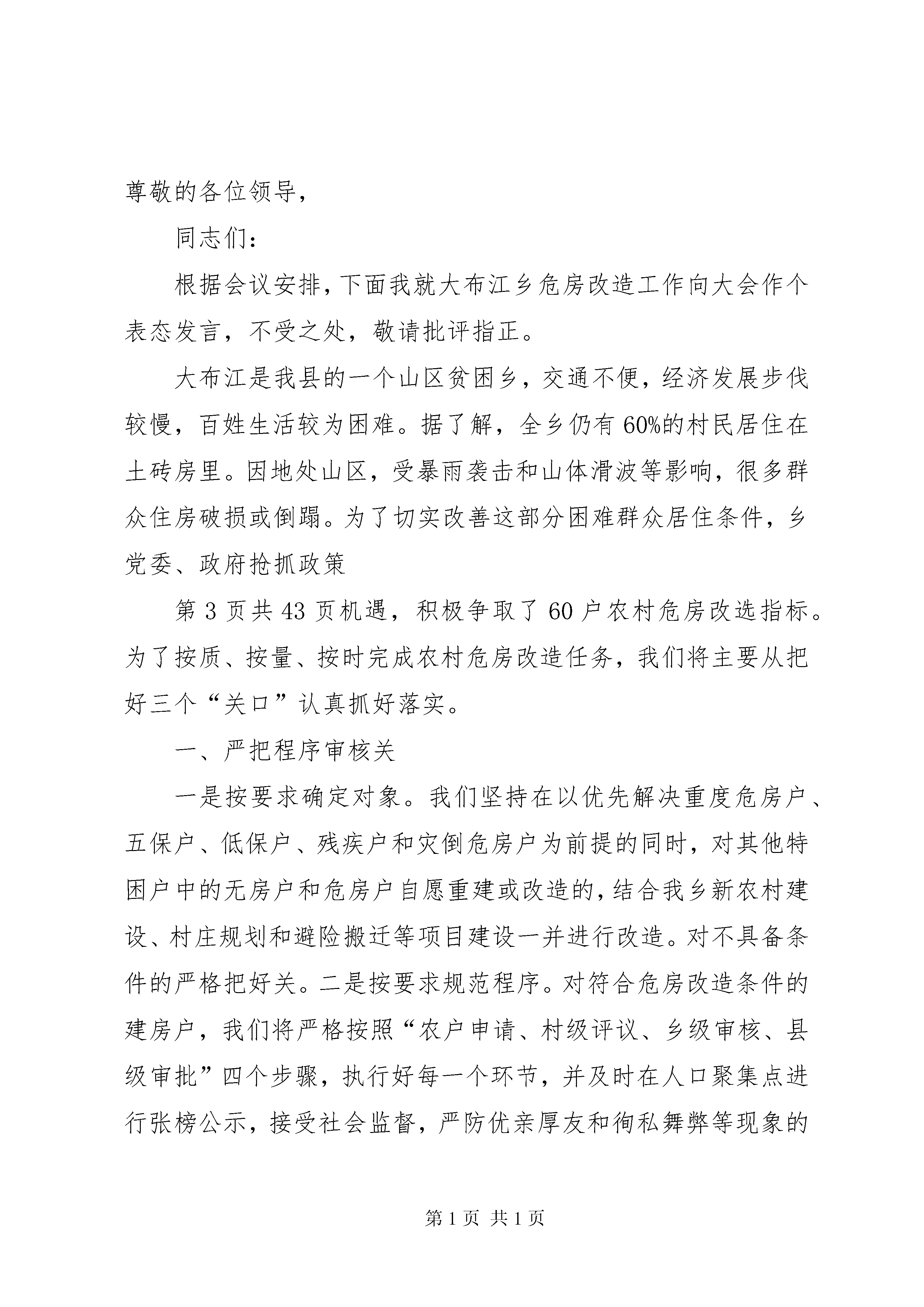 尊敬的各位领导，

同志们：

根据会议安排，下面我就大布江乡危房改造工作向大会作个表态发言，不受之处，敬请批评指正。

大布江是我县的一个山区贫困乡，交通不便，经济发展步伐较慢，百姓生活较为困难。据了解，全乡仍有60%的村民居住在土砖房里。因地处山区，受暴雨袭击和山体滑波等影响，很多群众住房破损或倒蹋。为了切实改善这部分困难群众居住条件，乡党委、政府抢抓政策

第3页共43页机遇，积极争取了60户农村危房改选指标。为了按质、按量、按时完成农村危房改造任务，我们将主要从把好三个“关口”认真抓好落实。

一、严把程序审核关

一是按要求确定对象。我们坚持在以优先解决重度危房户、五保户、低保户、残疾户和灾倒危房户为前提的同时，对其他特困户中的无房户和危房户自愿重建或改造的，结合我乡新农村建设、村庄规划和避险搬迁等项目建设一并进行改造。对不具备条件的严格把好关。二是按要求规范程序。对符合危房改造条件的建房户，我们将严格按照“农户申请、村级评议、乡级审核、县级审批”四个步骤，执行好每一个环节，并及时在人口聚集点进行张榜公示，接受社会监督，严防优亲厚友和徇私舞弊等现象的

第1页 共1页